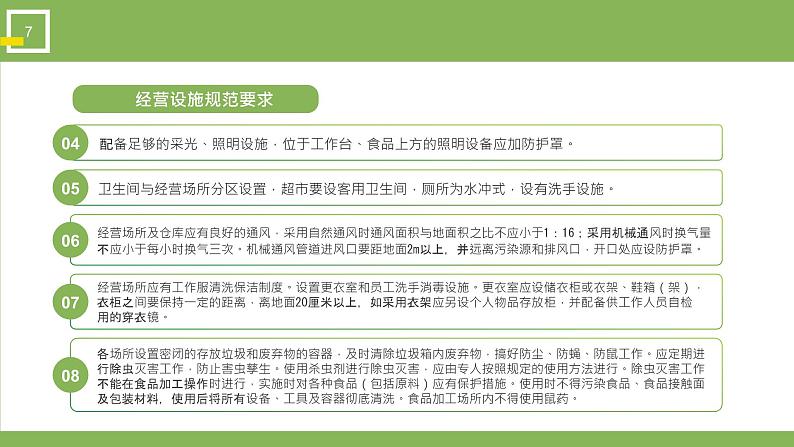 7

经营设施规范要求

04 配备足够的采光、照明设施，位于工作台、食品上方的照明设备应加防护罩。

05 卫生间与经营场所分区设置，超市要设客用卫生间，厕所为水冲式，设有洗手设施。

06 经营场所及仓库应有良好的通风，采用自然通风时通风面积与地面积之比不应小于1：16；采用机械通风时换气量不应小于每小时换气三次。机械通风管道进风口要距地面2m以上，并远离污染源和排风口，开口处应设防护罩。

07 经营场所应有工作服清洗保洁制度。设置更衣室和员工洗手消毒设施。更衣室应设储衣柜或衣架、鞋箱（架），衣柜之间要保持一定的距离，离地面20厘米以上，如采用衣架应另设个人物品存放柜，并配备供工作人员自检用的穿衣镜。

08 各场所设置密闭的存放垃圾和废弃物的容器，及时清除垃圾箱内废弃物，搞好防尘、防蝇、防鼠工作。应定期进行除虫灭害工作，防止害虫孳生。使用杀虫剂进行除虫灭害，应由专人按照规定的使用方法进行。除虫灭害工作不能在食品加工操作时进行，实施时对各种食品（包括原料）应有保护措施。使用时不得污染食品、食品接触面及包装材料，使用后将所有设备、工具及容器彻底清洗。食品加工场所内不得使用鼠药。